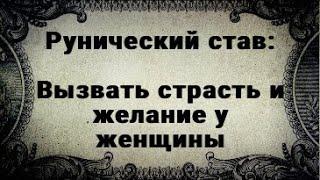 Рунический став:

Вызвать страсть и желание у женщины